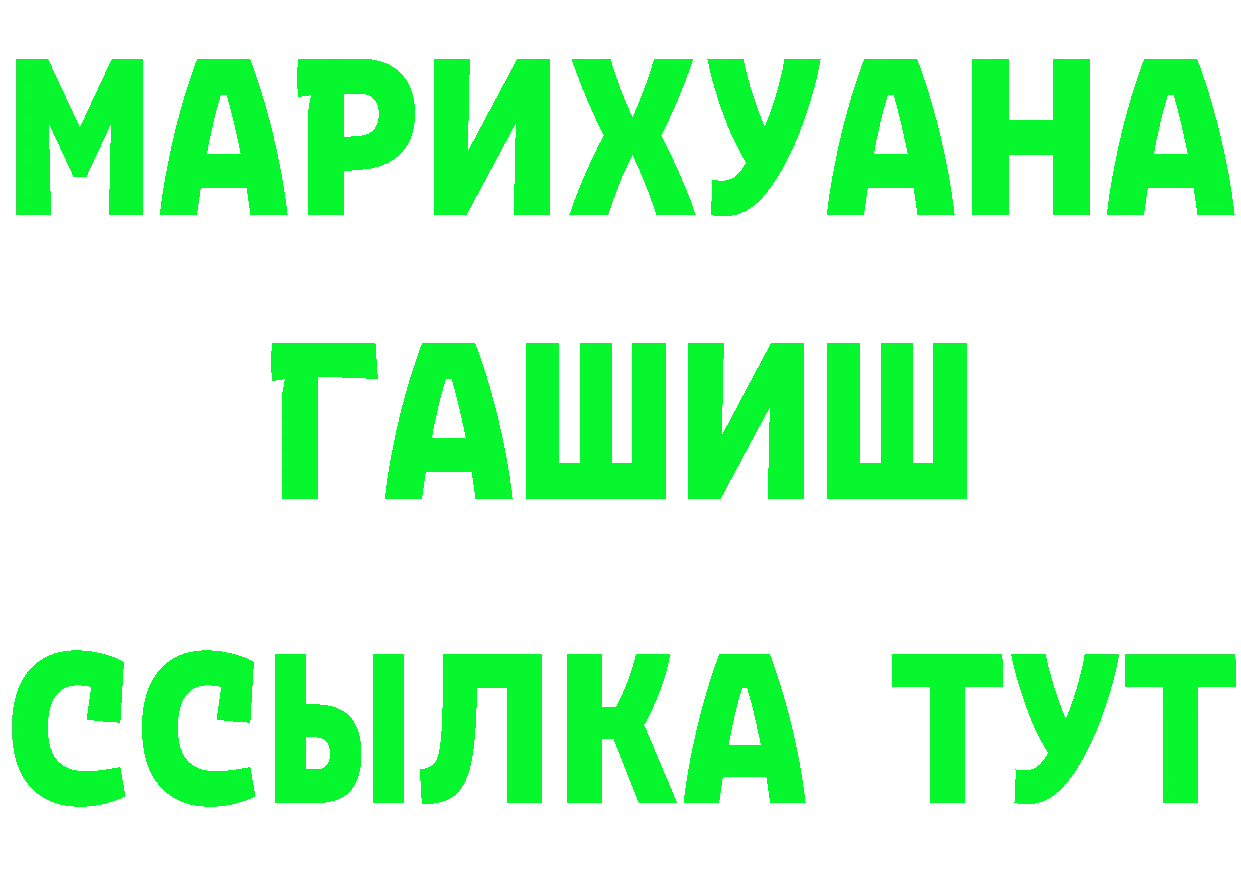 МАРИХУАНА
ГАШИШ
ССЫЛКА ТУТ